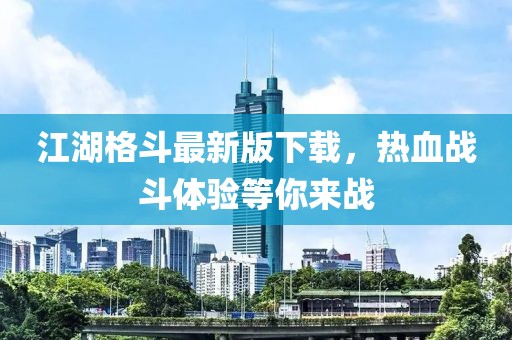 江湖格斗最新版下载，热血战斗体验等你来战